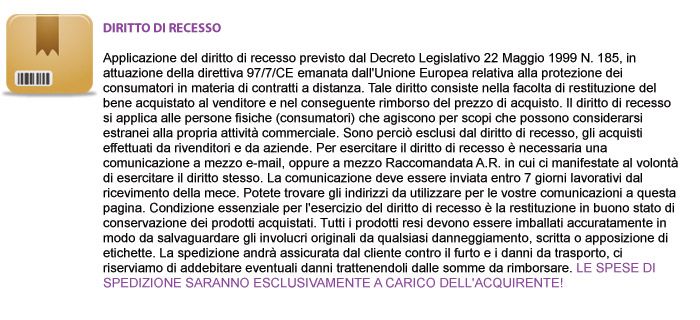 DIRITTO DI RECESSO

Applicazione del diritto di recesso previsto dal Decreto Legislativo 22 Maggio 1999 N. 185, in attuazione della direttiva 97/7/CE emanata dall'Unione Europea relativa alla protezione dei consumatori in materia di contratti a distanza. Tale diritto consiste nella facolta di restituzione del bene acquistato al venditore e nel conseguente rimborso del prezzo di acquisto. Il diritto di recesso si applica alle persone fisiche (consumatori) che agiscono per scopi che possono considerarsi estranei alla propria attività commerciale. Sono perciò esclusi dal diritto di recesso, gli acquisti effettuati da rivenditori e da aziende. Per esercitare il diritto di recesso è necessaria una comunicazione a mezzo e-mail, oppure a mezzo Raccomandata A.R. in cui ci manifestate al volontà di esercitare il diritto stesso. La comunicazione deve essere inviata entro 7 giorni lavorativi dal ricevimento della mece. Potete trovare gli indirizzi da utilizzare per le vostre comunicazioni a questa pagina. Condizione essenziale per l'esercizio del diritto di recesso è la restituzione in buono stato di conservazione dei prodotti acquistati. Tutti i prodotti resi devono essere imballati accuratamente in modo da salvaguardare gli involucri originali da qualsiasi danneggiamento, scritta o apposizione di etichette. La spedizione andrà assicurata dal cliente contro il furto e i danni da trasporto, ci riserviamo di addebitare eventuali danni trattenendoli dalle somme da rimborsare. LE SPESE DI SPEDIZIONE SARANNO ESCLUSIVAMENTE A CARICO DELL'ACQUIRENTE!